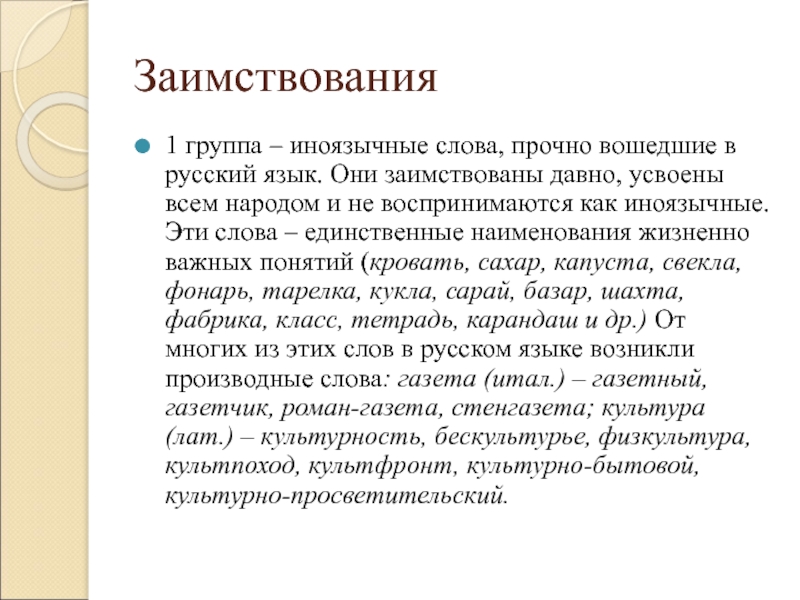 Заимствования

1 группа – иноязычные слова, прочно вошедшие в русский язык. Они заимствованы давно, усвоены всем народом и не воспринимаются как иноязычные. Эти слова – единственные наименования жизненно важных понятий (кровать, сахар, капуста, свекла, фонарь, тарелка, кукла, сарай, базар, шахта, фабрика, класс, тетрадь, карандаш и др.) От многих из этих слов в русском языке возникли производные слова: газета (итал.) – газетный, газетчик, роман-газета, стенгазета; культура (лат.) – культурность, бескультурье, физкультура, культпоход, культфронт, культурно-бытовой, культурно-просветительский.